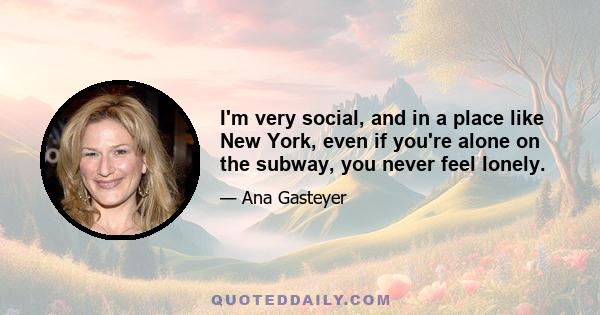 I'm very social, and in a place like New York, even if you're alone on the subway, you never feel lonely.

— Ana Gasteyer

QUOTEDDAILY.COM